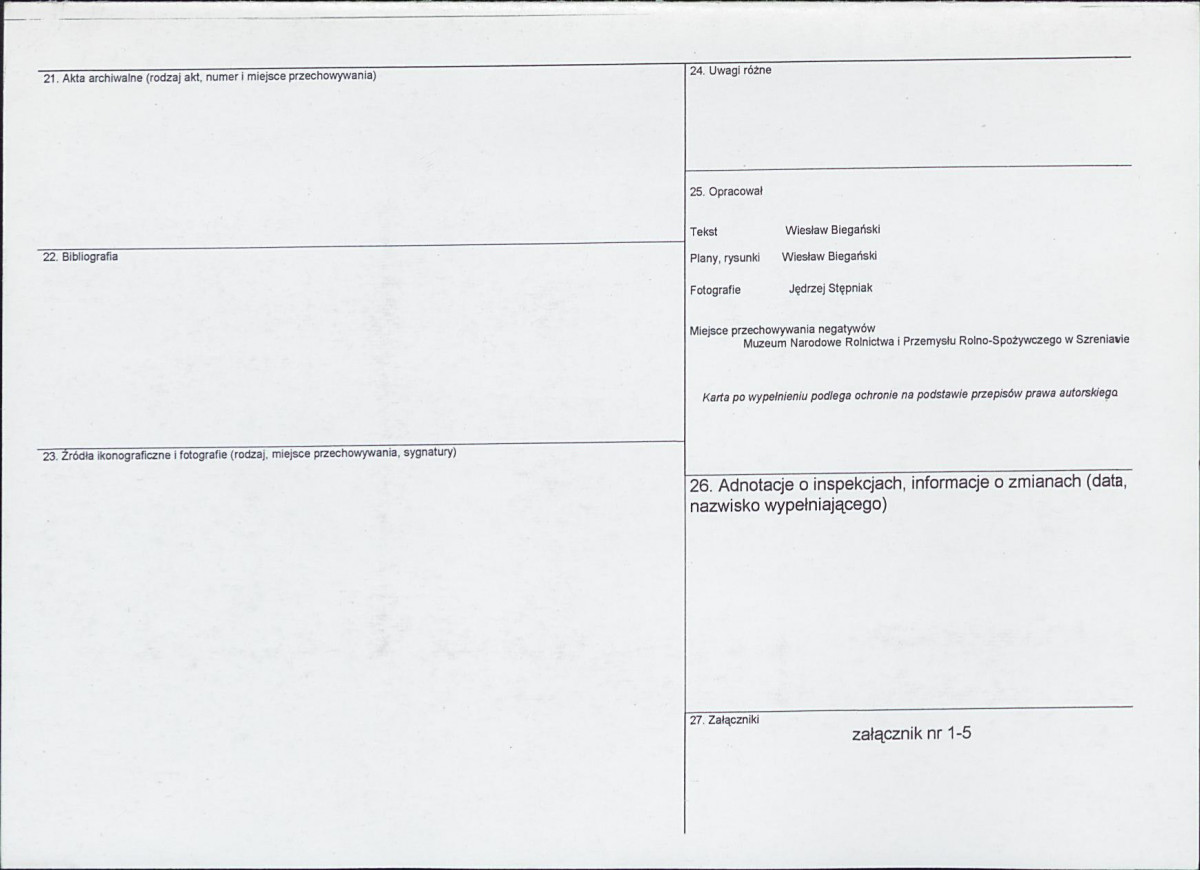 21. Akta archiwalne (rodzaj akt, numer i miejsce przechowywania)

22. Bibliografia

23. Źródła ikonograficzne i fotografie (rodzaj, miejsce przechowywania, sygnatury)

24. Uwagi różne

25. Opracował

Tekst Wiesław Biegański

Plany, rysunki Wiesław Biegański

Fotografie Jędrzej Stępniak

Miejsce przechowywania negatywów
Muzeum Narodowe Rolnictwa i Przemysłu Rolno-Spożywczego w Szreniawie

Karta po wypełnieniu podlega ochronie na podstawie przepisów prawa autorskiego

26. Adnotacje o inspekcjach, informacje o zmianach (data, nazwisko wypełniającego)

27. Załączniki
załącznik nr 1-5